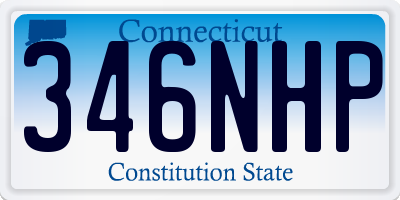 Connecticut
346NHP
Constitution State